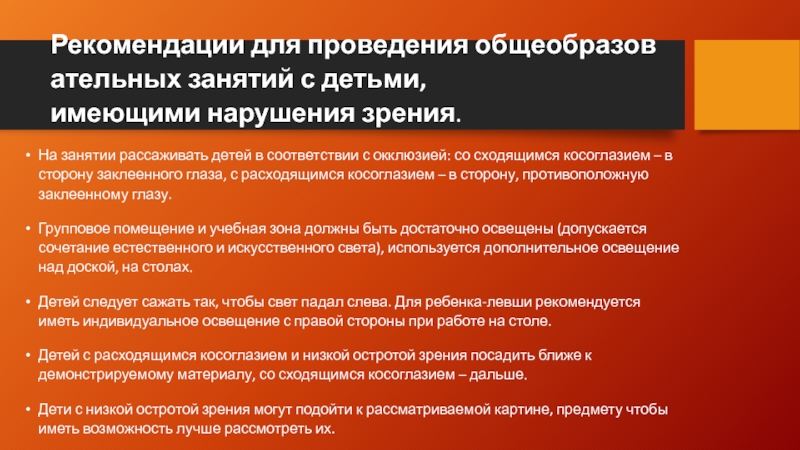 Рекомендации для проведения общеобразов ательных занятий с детьми,
имеющими нарушения зрения.

• На занятии рассаживать детей в соответствии с окклюзией: со сходящимся косоглазием – в сторону заклеенного глаза, с расходящимся косоглазием – в сторону, противоположную заклеенному глазу.

• Групповое помещение и учебная зона должны быть достаточно освещены (допускается сочетание естественного и искусственного света), используется дополнительное освещение над доской, на столах.

• Детей следует сажать так, чтобы свет падал слева. Для ребенка-левши рекомендуется иметь индивидуальное освещение с правой стороны при работе на столе.

• Детей с расходящимся косоглазием и низкой остротой зрения посадить ближе к демонстрируемому материалу, со сходящимся косоглазием – дальше.

• Дети с низкой остротой зрения могут подойти к рассматриваемой картине, предмету чтобы иметь возможность лучше рассмотреть их.